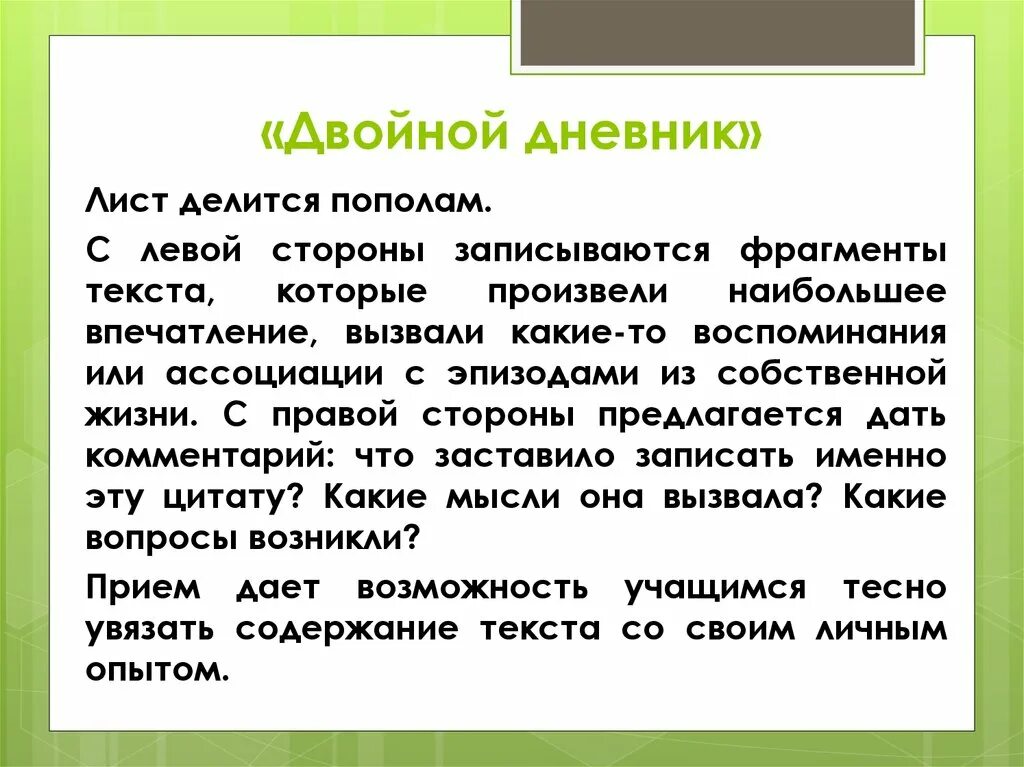 «Двойной дневник»

Лист делится пополам.

С левой стороны записываются фрагменты текста, которые произвели наибольшее впечатление, вызвали какие-то воспоминания или ассоциации с эпизодами из собственной жизни. С правой стороны предлагается дать комментарий: что заставило записать именно эту цитату? Какие мысли она вызвала? Какие вопросы возникли?

Прием дает возможность учащимся тесно увязать содержание текста со своим личным опытом.